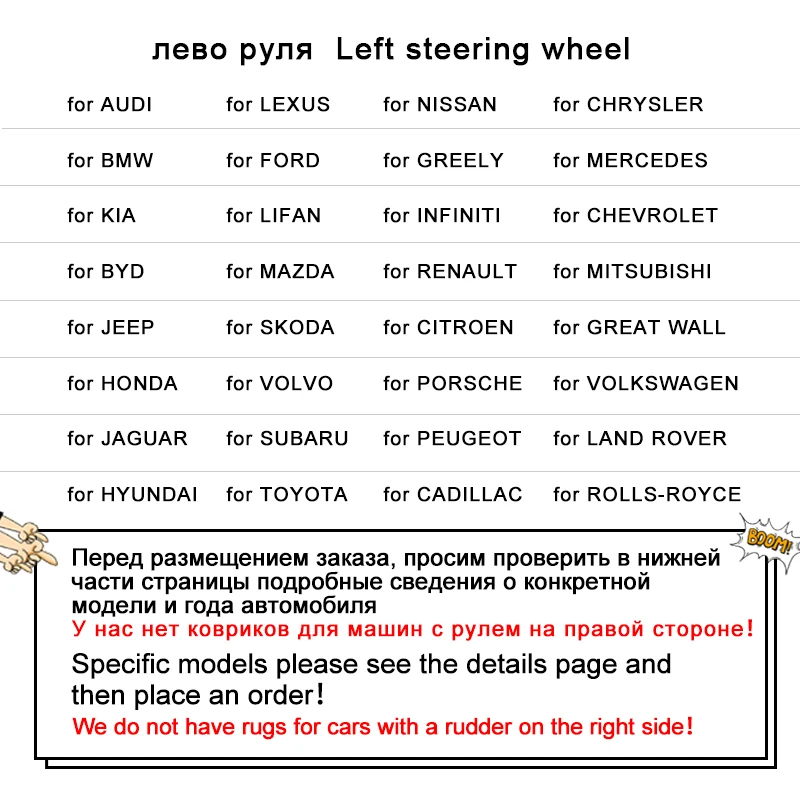 лево руля Left steering wheel

| | | | |
|---|---|---|---|
| for AUDI | for LEXUS | for NISSAN | for CHRYSLER |
| for BMW | for FORD | for GREELY | for MERCEDES |
| for KIA | for LIFAN | for INFINITI | for CHEVROLET |
| for BYD | for MAZDA | for RENAULT | for MITSUBISHI |
| for JEEP | for SKODA | for CITROEN | for GREAT WALL |
| for HONDA | for VOLVO | for PORSCHE | for VOLKSWAGEN |
| for JAGUAR | for SUBARU | for PEUGEOT | for LAND ROVER |
| for HYUNDAI | for TOYOTA | for CADILLAC | for ROLLS-ROYCE |

BOOM!

Перед размещением заказа, просим проверить в нижней части страницы подробные сведения о конкретной модели и года автомобиля
У нас нет ковриков для машин с рулем на правой стороне!
Specific models please see the details page and then place an order!
We do not have rugs for cars with a rudder on the right side!